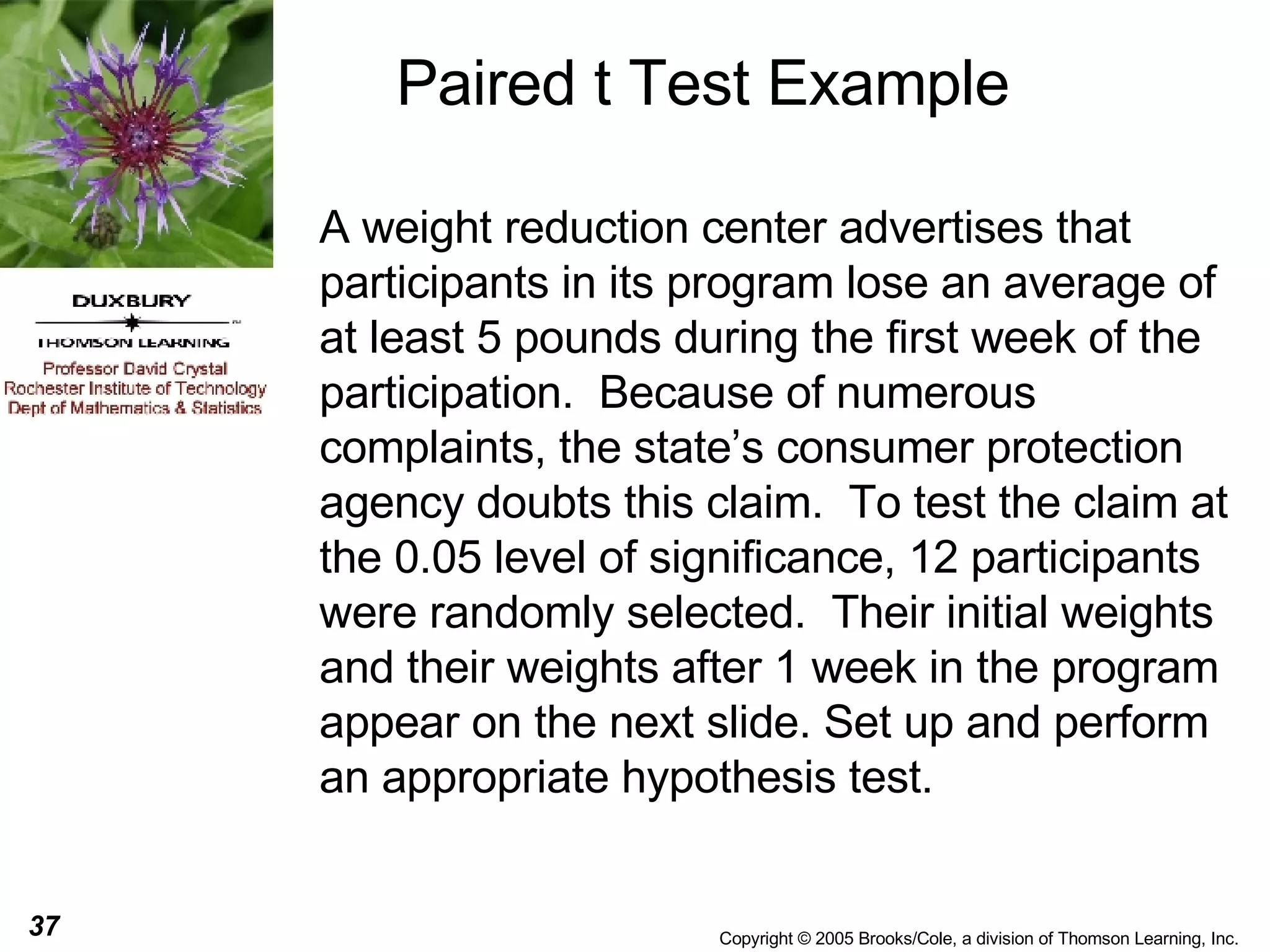 Paired t Test Example

DUXBURY
THOMSON LEARNING
Professor David Crystal
Rochester Institute of Technology
Dept of Mathematics & Statistics

A weight reduction center advertises that participants in its program lose an average of at least 5 pounds during the first week of the participation. Because of numerous complaints, the state's consumer protection agency doubts this claim. To test the claim at the 0.05 level of significance, 12 participants were randomly selected. Their initial weights and their weights after 1 week in the program appear on the next slide. Set up and perform an appropriate hypothesis test.

37

Copyright © 2005 Brooks/Cole, a division of Thomson Learning, Inc.